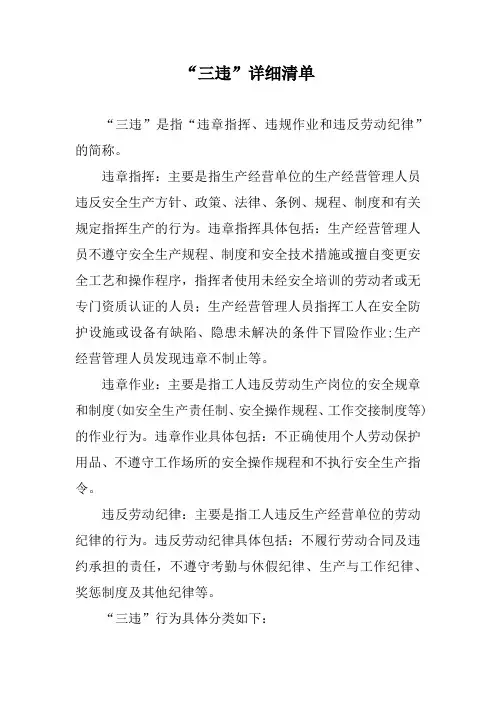 “三违”详细清单

“三违”是指“违章指挥、违规作业和违反劳动纪律”的简称。

违章指挥：主要是指生产经营单位的生产经营管理人员违反安全生产方针、政策、法律、条例、规程、制度和有关规定指挥生产的行为。违章指挥具体包括：生产经营管理人员不遵守安全生产规程、制度和安全技术措施或擅自变更安全工艺和操作程序，指挥者使用未经安全培训的劳动者或无专门资质认证的人员；生产经营管理人员指挥工人在安全防护设施或设备有缺陷、隐患未解决的条件下冒险作业；生产经营管理人员发现违章不制止等。

违章作业：主要是指工人违反劳动生产岗位的安全规章和制度（如安全生产责任制、安全操作规程、工作交接制度等）的作业行为。违章作业具体包括：不正确使用个人劳动保护用品、不遵守工作场所的安全操作规程和不执行安全生产指令。

违反劳动纪律：主要是指工人违反生产经营单位的劳动纪律的行为。违反劳动纪律具体包括：不履行劳动合同及违约承担的责任，不遵守考勤与休假纪律、生产与工作纪律、奖惩制度及其他纪律等。

“三违”行为具体分类如下：